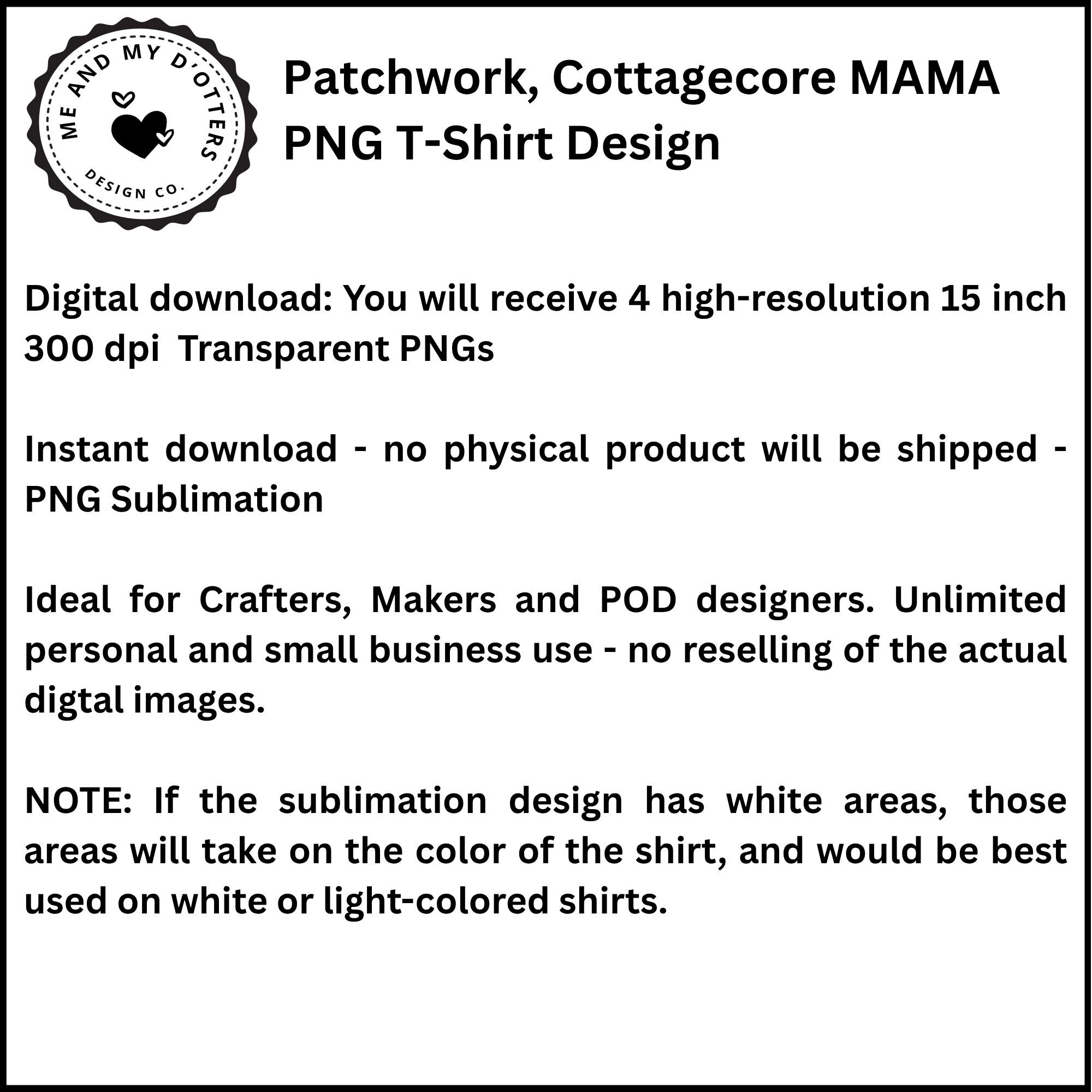 ME AND MY D'OTTERS
DESIGN CO.

Patchwork, Cottagecore MAMA PNG T-Shirt Design

Digital download: You will receive 4 high-resolution 15 inch 300 dpi Transparent PNGs

Instant download - no physical product will be shipped - PNG Sublimation

Ideal for Crafters, Makers and POD designers. Unlimited personal and small business use - no reselling of the actual digtal images.

NOTE: If the sublimation design has white areas, those areas will take on the color of the shirt, and would be best used on white or light-colored shirts.